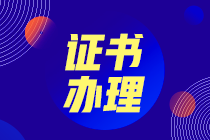 证书
办理